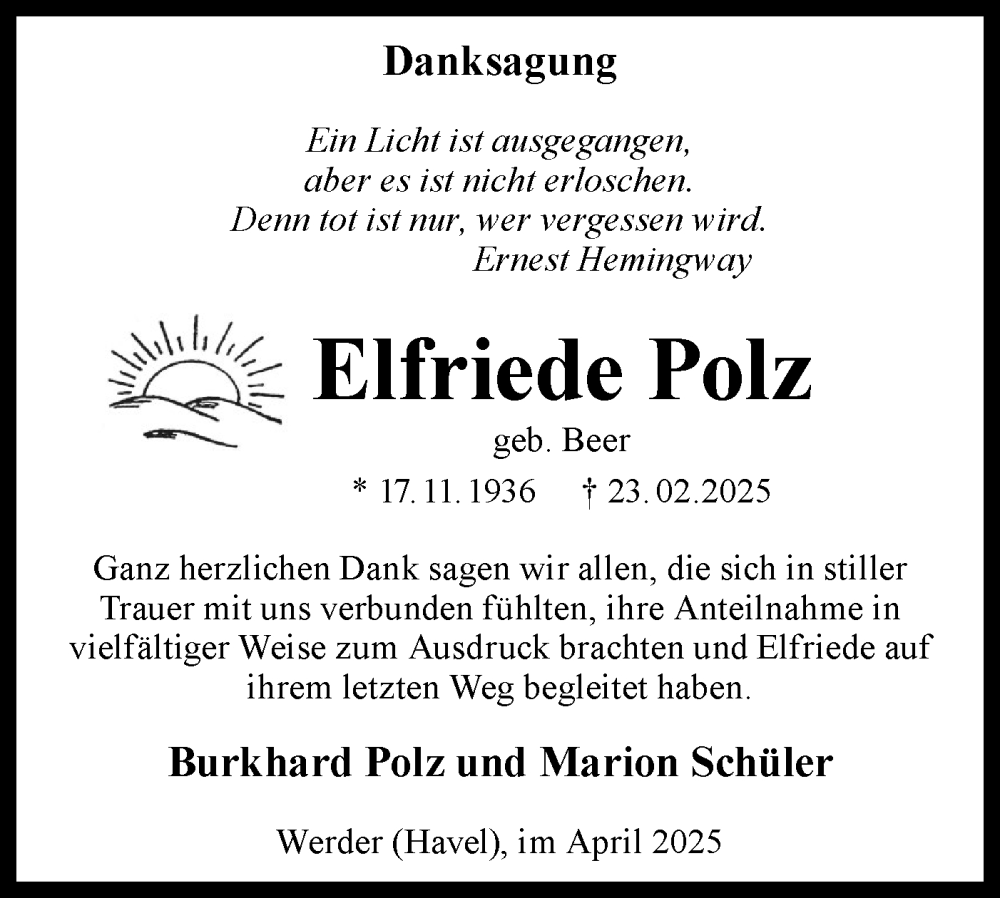 Danksagung

Ein Licht ist ausgegangen,
aber es ist nicht erloschen.
Denn tot ist nur, wer vergessen wird.
Ernest Hemingway

Elfriede Polz

geb. Beer

* 17. 11. 1936 † 23. 02. 2025

Ganz herzlichen Dank sagen wir allen, die sich in stiller Trauer mit uns verbunden fühlten, ihre Anteilnahme in vielfältiger Weise zum Ausdruck brachten und Elfriede auf ihrem letzten Weg begleitet haben.

Burkhard Polz und Marion Schüler

Werder (Havel), im April 2025